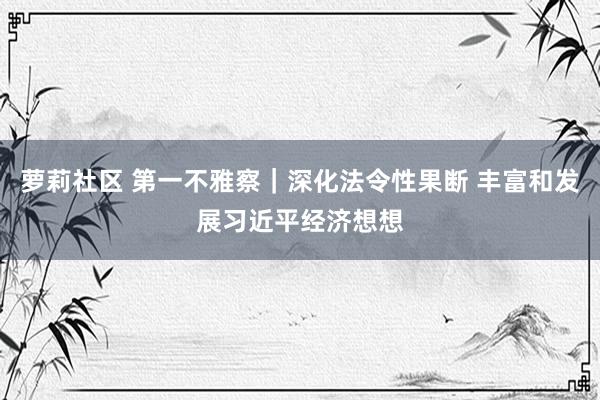 萝莉社区 第一不雅察｜深化法令性果断 丰富和发展习近平经济想想